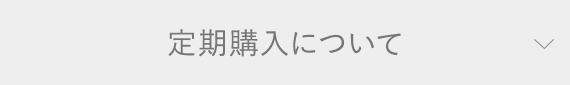 定期購入について